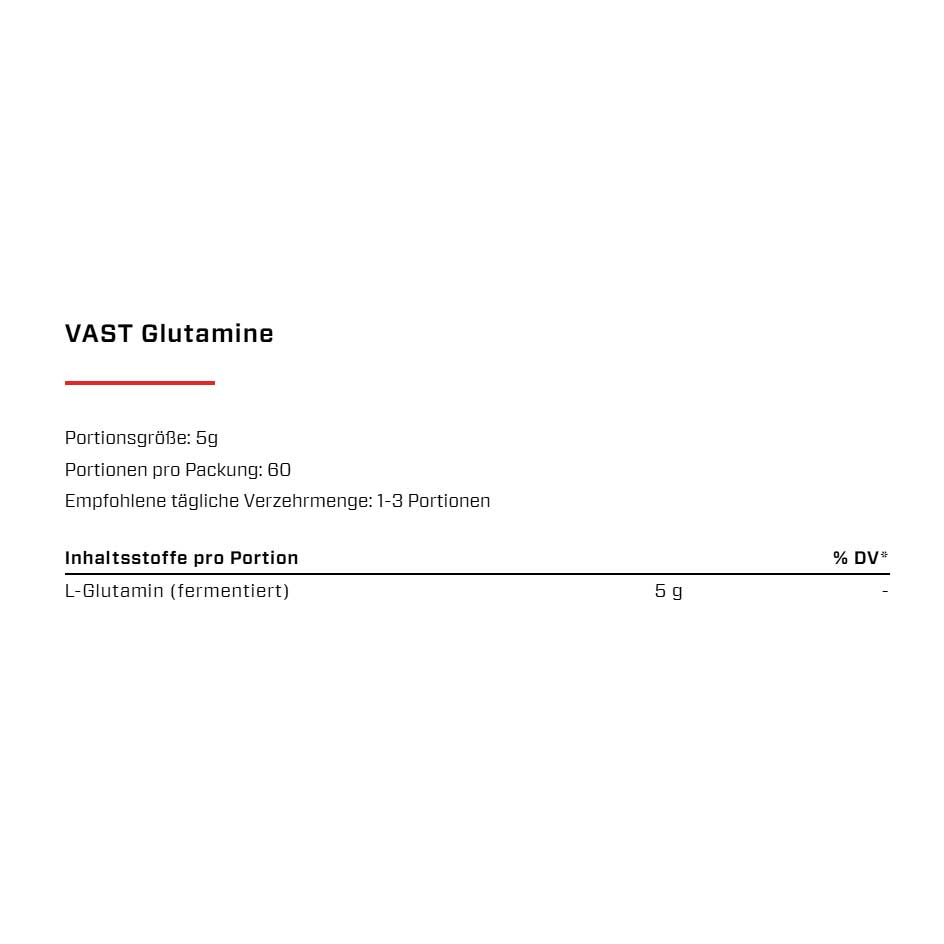 VAST Glutamine

Portionsgröße: 5g
Portionen pro Packung: 60
Empfohlene tägliche Verzehrmenge: 1-3 Portionen

| Inhaltsstoffe pro Portion | | % DV* |
|---|---|---|
| L-Glutamin (fermentiert) | 5 g | - |